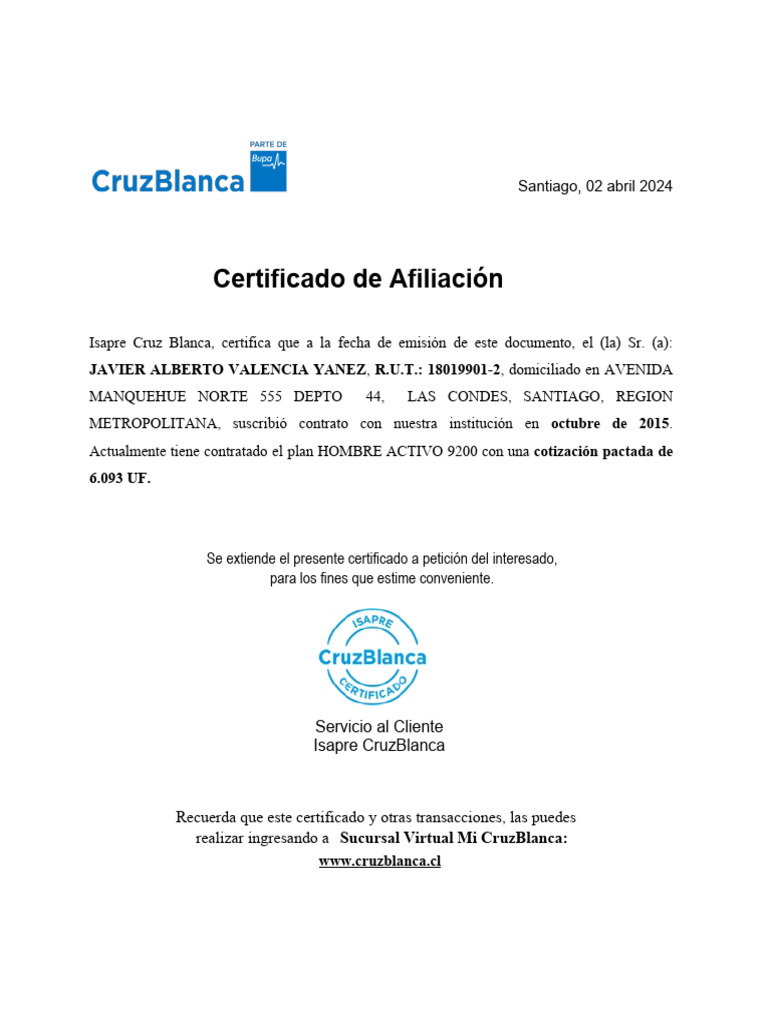 PARTE DE
Bupa
CruzBlanca

Santiago, 02 abril 2024

Certificado de Afiliación

Isapre Cruz Blanca, certifica que a la fecha de emisión de este documento, el (la) Sr. (a): JAVIER ALBERTO VALENCIA YANEZ, R.U.T.: 18019901-2, domiciliado en AVENIDA MANQUEHUE NORTE 555 DEPTO 44, LAS CONDES, SANTIAGO, REGION METROPOLITANA, suscribió contrato con nuestra institución en octubre de 2015. Actualmente tiene contratado el plan HOMBRE ACTIVO 9200 con una cotización pactada de 6.093 UF.

Se extiende el presente certificado a petición del interesado, para los fines que estime conveniente.

ISAPRE
CruzBlanca
CERTIFICADO

Servicio al Cliente
Isapre CruzBlanca

Recuerda que este certificado y otras transacciones, las puedes realizar ingresando a Sucursal Virtual Mi CruzBlanca:
www.cruzblanca.cl